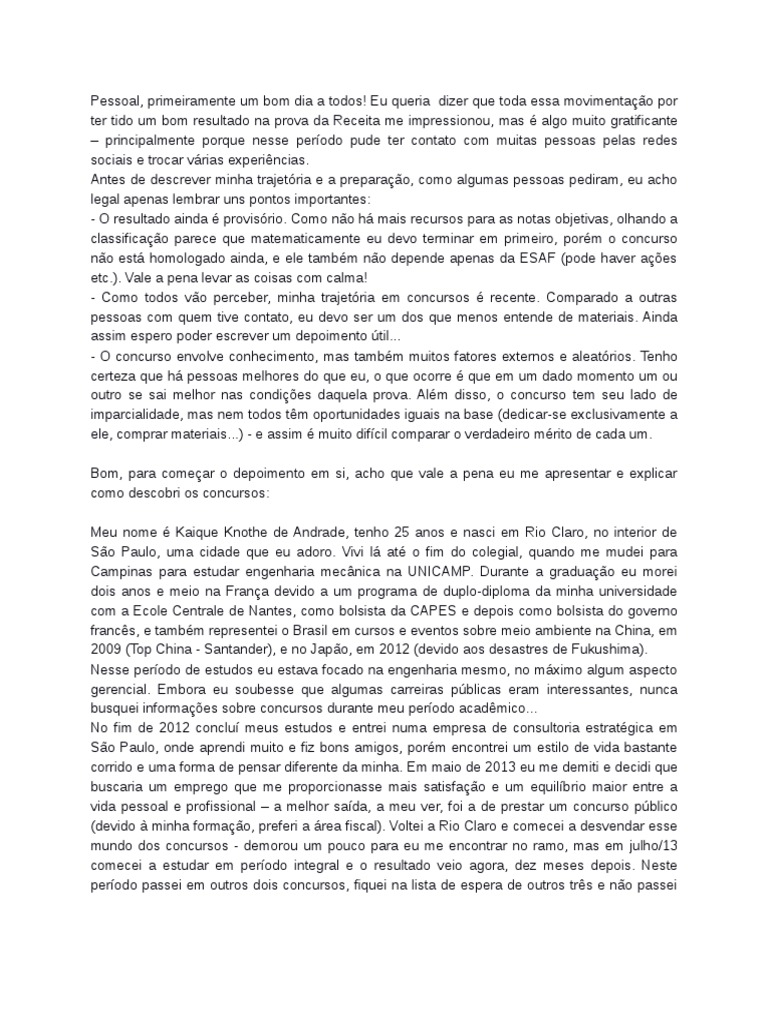 Pessoal, primeiramente um bom dia a todos! Eu queria dizer que toda essa movimentação por ter tido um bom resultado na prova da Receita me impressionou, mas é algo muito gratificante – principalmente porque nesse período pude ter contato com muitas pessoas pelas redes sociais e trocar várias experiências.
Antes de descrever minha trajetória e a preparação, como algumas pessoas pediram, eu acho legal apenas lembrar uns pontos importantes:
- O resultado ainda é provisório. Como não há mais recursos para as notas objetivas, olhando a classificação parece que matematicamente eu devo terminar em primeiro, porém o concurso não está homologado ainda, e ele também não depende apenas da ESAF (pode haver ações etc.). Vale a pena levar as coisas com calma!
- Como todos vão perceber, minha trajetória em concursos é recente. Comparado a outras pessoas com quem tive contato, eu devo ser um dos que menos entende de materiais. Ainda assim espero poder escrever um depoimento útil...
- O concurso envolve conhecimento, mas também muitos fatores externos e aleatórios. Tenho certeza que há pessoas melhores do que eu, o que ocorre é que em um dado momento um ou outro se sai melhor nas condições daquela prova. Além disso, o concurso tem seu lado de imparcialidade, mas nem todos têm oportunidades iguais na base (dedicar-se exclusivamente a ele, comprar materiais...) - e assim é muito difícil comparar o verdadeiro mérito de cada um.

Bom, para começar o depoimento em si, acho que vale a pena eu me apresentar e explicar como descobri os concursos:

Meu nome é Kaique Knothe de Andrade, tenho 25 anos e nasci em Rio Claro, no interior de São Paulo, uma cidade que eu adoro. Vivi lá até o fim do colegial, quando me mudei para Campinas para estudar engenharia mecânica na UNICAMP. Durante a graduação eu morei dois anos e meio na França devido a um programa de duplo-diploma da minha universidade com a Ecole Centrale de Nantes, como bolsista da CAPES e depois como bolsista do governo francês, e também representei o Brasil em cursos e eventos sobre meio ambiente na China, em 2009 (Top China - Santander), e no Japão, em 2012 (devido aos desastres de Fukushima).
Nesse período de estudos eu estava focado na engenharia mesmo, no máximo algum aspecto gerencial. Embora eu soubesse que algumas carreiras públicas eram interessantes, nunca busquei informações sobre concursos durante meu período acadêmico...
No fim de 2012 concluí meus estudos e entrei numa empresa de consultoria estratégica em São Paulo, onde aprendi muito e fiz bons amigos, porém encontrei um estilo de vida bastante corrido e uma forma de pensar diferente da minha. Em maio de 2013 eu me demiti e decidi que buscaria um emprego que me proporcionasse mais satisfação e um equilíbrio maior entre a vida pessoal e profissional – a melhor saída, a meu ver, foi a de prestar um concurso público (devido à minha formação, preferi a área fiscal). Voltei a Rio Claro e comecei a desvendar esse mundo dos concursos - demorou um pouco para eu me encontrar no ramo, mas em julho/13 comecei a estudar em período integral e o resultado veio agora, dez meses depois. Neste período passei em outros dois concursos, fiquei na lista de espera de outros três e não passei